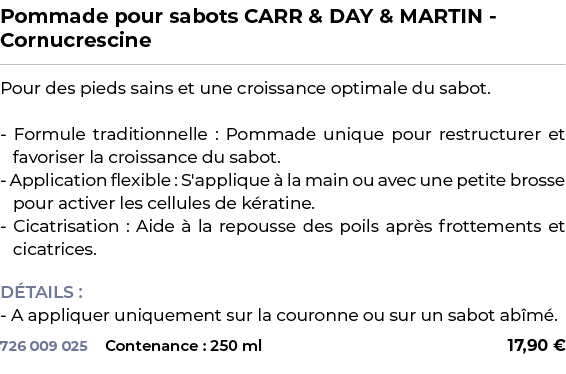 Pommade pour sabots CARR & DAY & MARTIN - Cornucrescine

Pour des pieds sains et une croissance optimale du sabot.

- Formule traditionnelle : Pommade unique pour restructurer et favoriser la croissance du sabot.
- Application flexible : S'applique à la main ou avec une petite brosse pour activer les cellules de kératine.
- Cicatrisation : Aide à la repousse des poils après frottements et cicatrices.

DÉTAILS :
- A appliquer uniquement sur la couronne ou sur un sabot abîmé.

726 009 025 Contenance : 250 ml 17,90 €